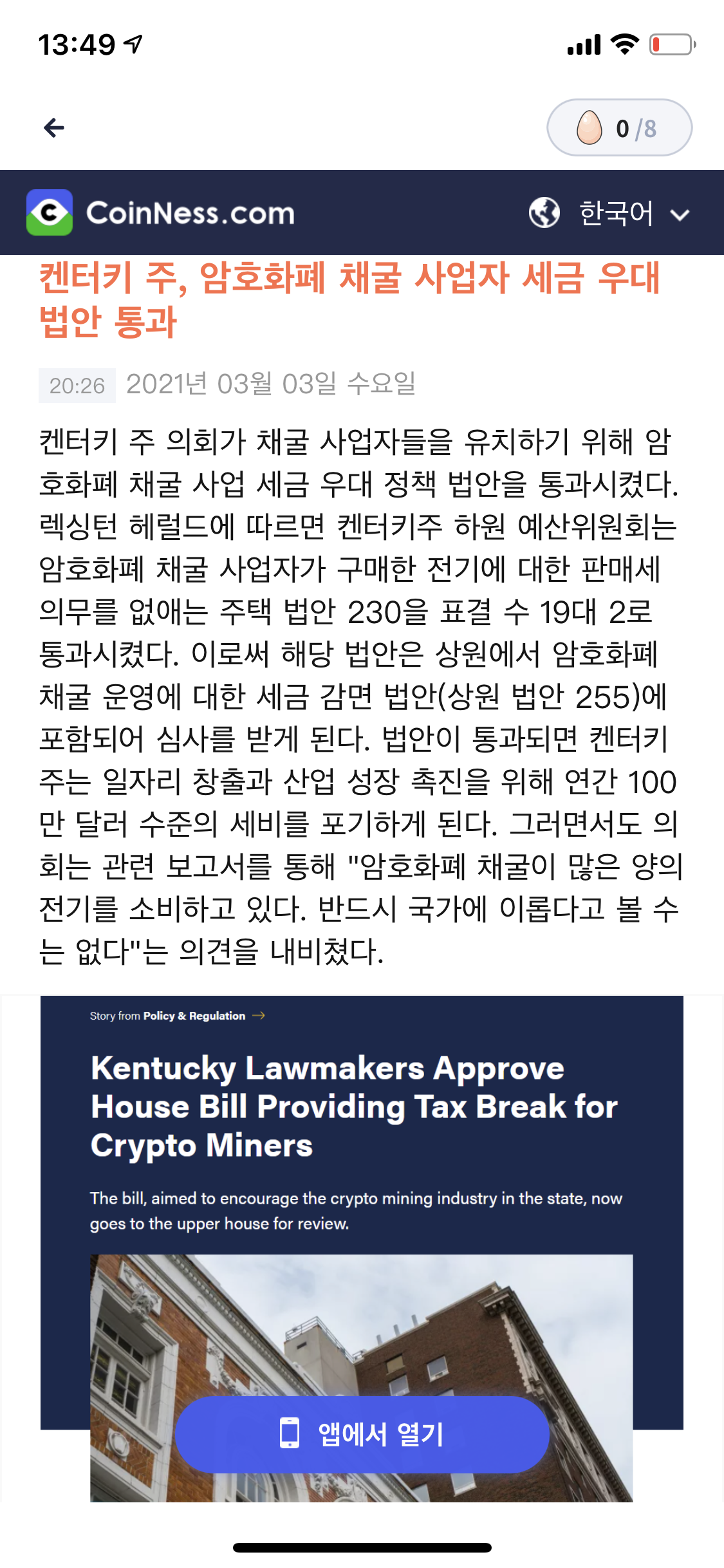 13:49

0 /8

CoinNess.com

한국어

켄터키 주, 암호화폐 채굴 사업자 세금 우대 법안 통과

20:26 2021년 03월 03일 수요일

켄터키 주 의회가 채굴 사업자들을 유치하기 위해 암호화폐 채굴 사업 세금 우대 정책 법안을 통과시켰다. 렉싱턴 헤럴드에 따르면 켄터키주 하원 예산위원회는 암호화폐 채굴 사업자가 구매한 전기에 대한 판매세 의무를 없애는 주택 법안 230을 표결 수 19대 2로 통과시켰다. 이로써 해당 법안은 상원에서 암호화폐 채굴 운영에 대한 세금 감면 법안(상원 법안 255)에 포함되어 심사를 받게 된다. 법안이 통과되면 켄터키 주는 일자리 창출과 산업 성장 촉진을 위해 연간 100만 달러 수준의 세비를 포기하게 된다. 그러면서도 의회는 관련 보고서를 통해 "암호화폐 채굴이 많은 양의 전기를 소비하고 있다. 반드시 국가에 이롭다고 볼 수는 없다"는 의견을 내비쳤다.

Story from Policy & Regulation →

Kentucky Lawmakers Approve House Bill Providing Tax Break for Crypto Miners

The bill, aimed to encourage the crypto mining industry in the state, now goes to the upper house for review.

앱에서 열기